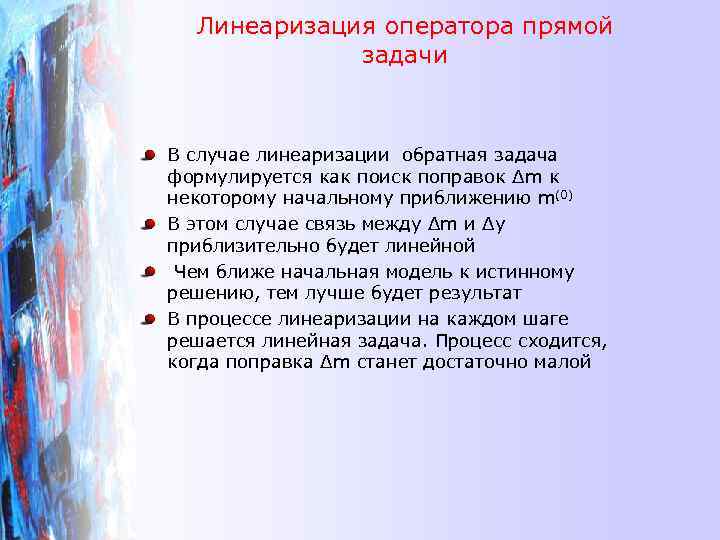 Линеаризация оператора прямой задачи

В случае линеаризации обратная задача формулируется как поиск поправок $\Delta m$ к некоторому начальному приближению $m^{(0)}$

В этом случае связь между $\Delta m$ и $\Delta y$ приблизительно будет линейной

Чем ближе начальная модель к истинному решению, тем лучше будет результат

В процессе линеаризации на каждом шаге решается линейная задача. Процесс сходится, когда поправка $\Delta m$ станет достаточно малой